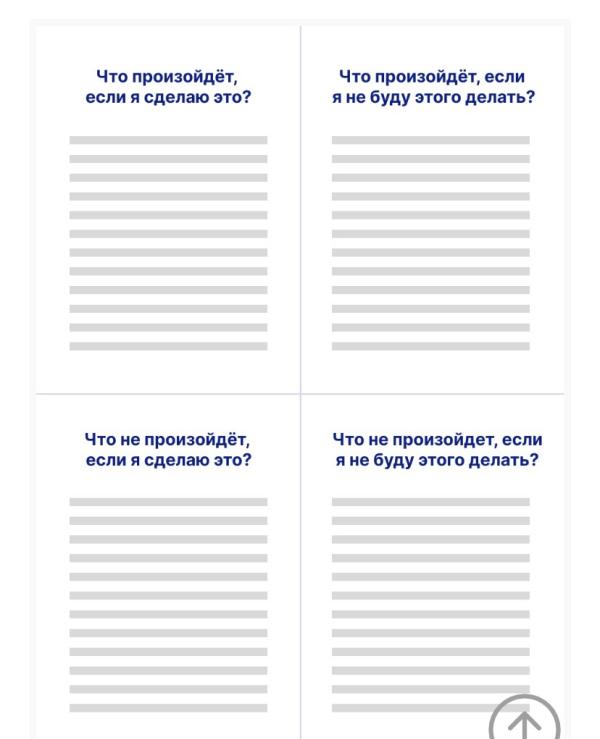 Что произойдёт, если я сделаю это?

Что произойдёт, если я не буду этого делать?

Что не произойдёт, если я сделаю это?

Что не произойдет, если я не буду этого делать?